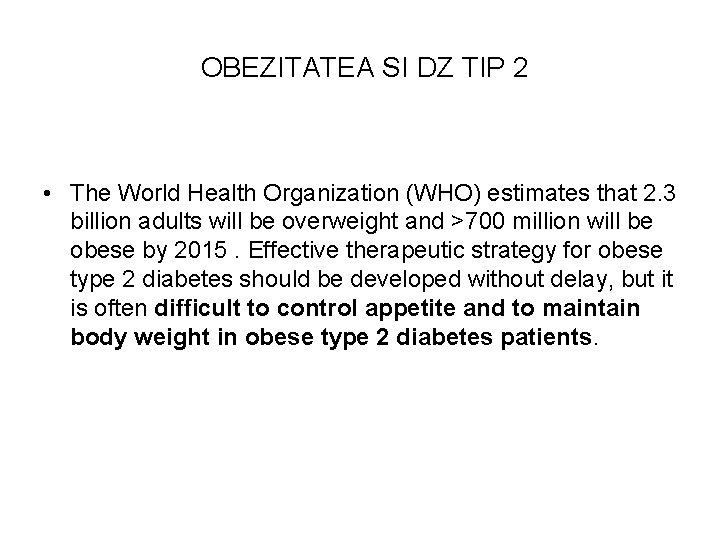 OBEZITATEA SI DZ TIP 2

• The World Health Organization (WHO) estimates that 2.3 billion adults will be overweight and >700 million will be obese by 2015 . Effective therapeutic strategy for obese type 2 diabetes should be developed without delay, but it is often difficult to control appetite and to maintain body weight in obese type 2 diabetes patients.